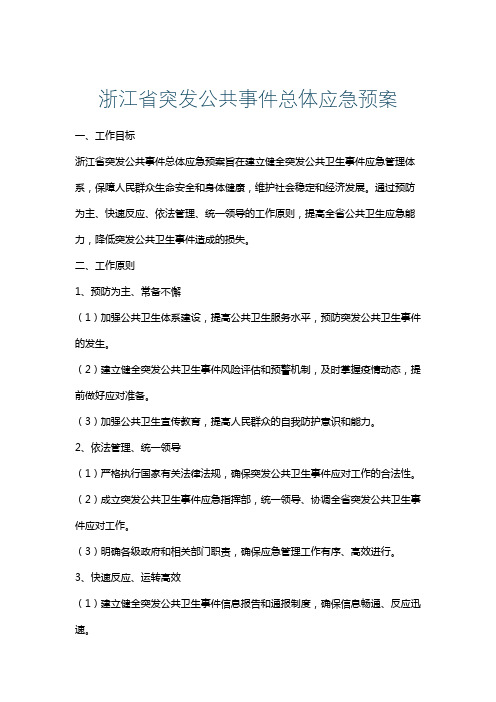 浙江省突发公共事件总体应急预案

一、工作目标

浙江省突发公共事件总体应急预案旨在建立健全突发公共卫生事件应急管理体系，保障人民群众生命安全和身体健康，维护社会稳定和经济发展。通过预防为主、快速反应、依法管理、统一领导的工作原则，提高全省公共卫生应急能力，降低突发公共卫生事件造成的损失。

二、工作原则

1、预防为主、常备不懈

（1）加强公共卫生体系建设，提高公共卫生服务水平，预防突发公共卫生事件的发生。

（2）建立健全突发公共卫生事件风险评估和预警机制，及时掌握疫情动态，提前做好应对准备。

（3）加强公共卫生宣传教育，提高人民群众的自我防护意识和能力。

2、依法管理、统一领导

（1）严格执行国家有关法律法规，确保突发公共卫生事件应对工作的合法性。

（2）成立突发公共卫生事件应急指挥部，统一领导、协调全省突发公共卫生事件应对工作。

（3）明确各级政府和相关部门职责，确保应急管理工作有序、高效进行。

3、快速反应、运转高效

（1）建立健全突发公共卫生事件信息报告和通报制度，确保信息畅通、反应迅速。